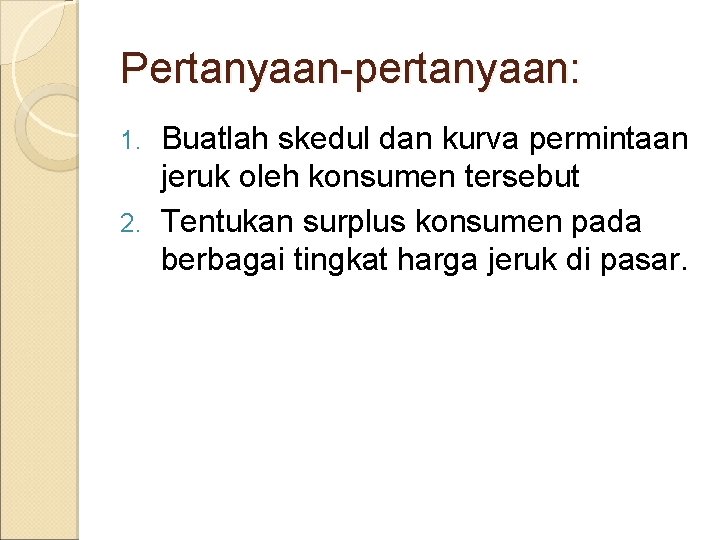 Pertanyaan-pertanyaan:

1. Buatlah skedul dan kurva permintaan jeruk oleh konsumen tersebut
2. Tentukan surplus konsumen pada berbagai tingkat harga jeruk di pasar.